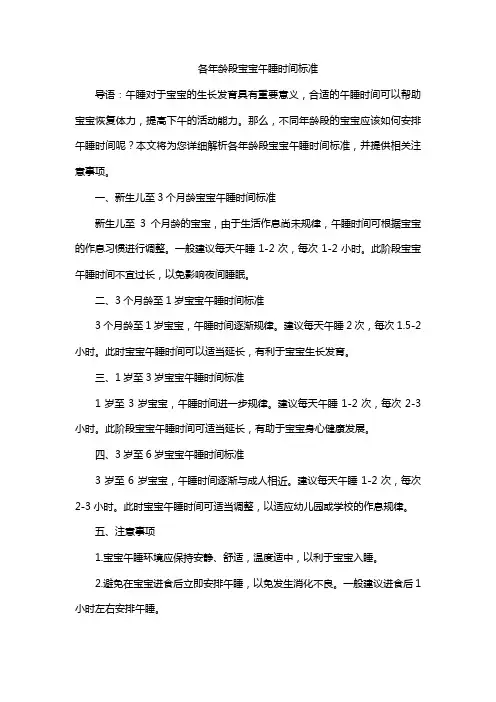 各年龄段宝宝午睡时间标准

导语：午睡对于宝宝的生长发育具有重要意义，合适的午睡时间可以帮助宝宝恢复体力，提高下午的活动能力。那么，不同年龄段的宝宝应该如何安排午睡时间呢？本文将为您详细解析各年龄段宝宝午睡时间标准，并提供相关注意事项。

一、新生儿至 3 个月龄宝宝午睡时间标准

新生儿至 3 个月龄的宝宝，由于生活作息尚未规律，午睡时间可根据宝宝的作息习惯进行调整。一般建议每天午睡 1-2 次，每次 1-2 小时。此阶段宝宝午睡时间不宜过长，以免影响夜间睡眠。

二、3 个月龄至 1 岁宝宝午睡时间标准

3 个月龄至 1 岁宝宝，午睡时间逐渐规律。建议每天午睡 2 次，每次 1.5-2 小时。此时宝宝午睡时间可以适当延长，有利于宝宝生长发育。

三、1 岁至 3 岁宝宝午睡时间标准

1 岁至 3 岁宝宝，午睡时间进一步规律。建议每天午睡 1-2 次，每次 2-3 小时。此阶段宝宝午睡时间可适当延长，有助于宝宝身心健康发展。

四、3 岁至 6 岁宝宝午睡时间标准

3 岁至 6 岁宝宝，午睡时间逐渐与成人相近。建议每天午睡 1-2 次，每次 2-3 小时。此时宝宝午睡时间可适当调整，以适应幼儿园或学校的作息规律。

五、注意事项

1.宝宝午睡环境应保持安静、舒适，温度适中，以利于宝宝入睡。

2.避免在宝宝进食后立即安排午睡，以免发生消化不良。一般建议进食后 1 小时左右安排午睡。